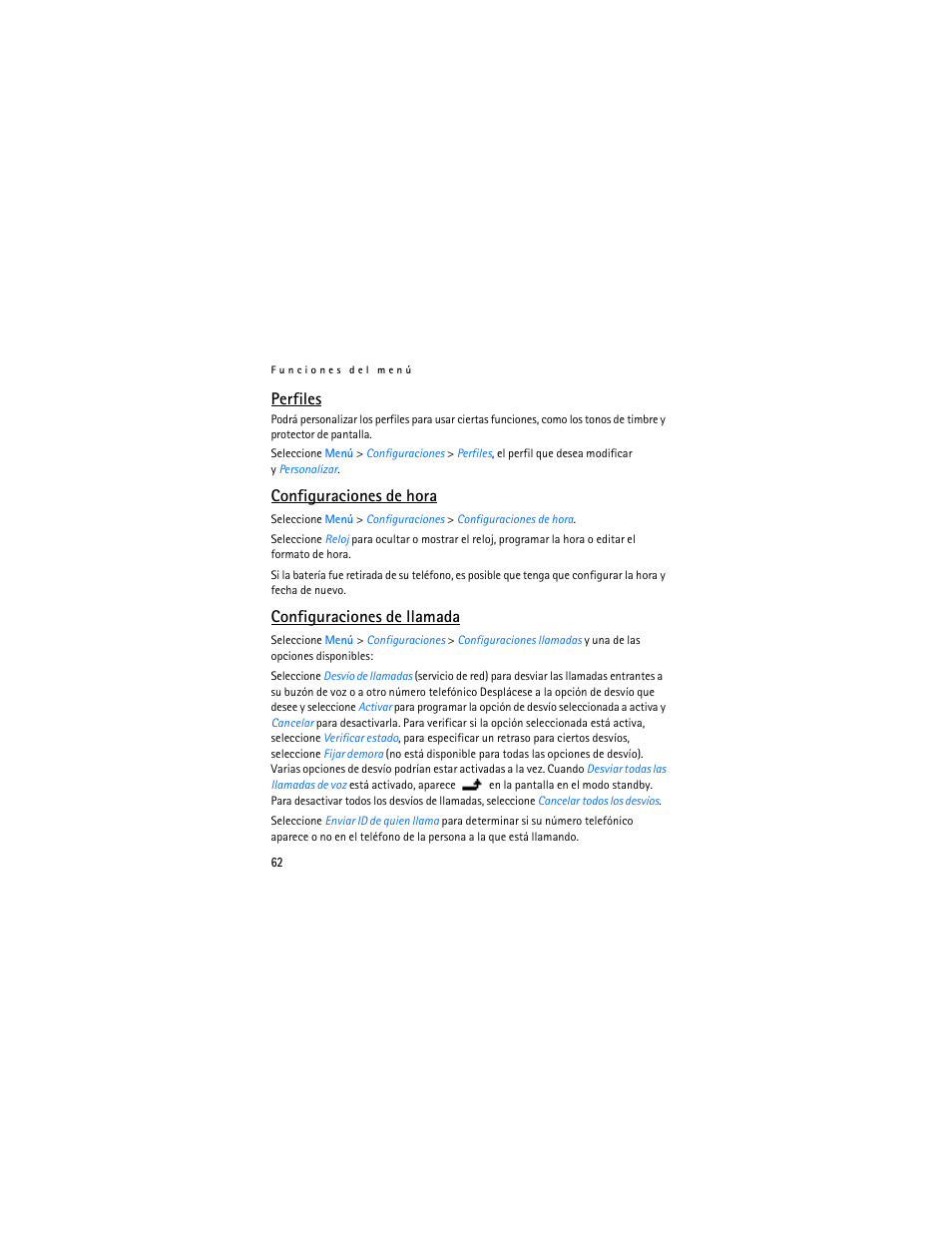 Funciones del menú

Perfiles

Podrá personalizar los perfiles para usar ciertas funciones, como los tonos de timbre y protector de pantalla.

Seleccione Menú > Configuraciones > Perfiles, el perfil que desea modificar y Personalizar.

Configuraciones de hora

Seleccione Menú > Configuraciones > Configuraciones de hora.

Seleccione Reloj para ocultar o mostrar el reloj, programar la hora o editar el formato de hora.

Si la batería fue retirada de su teléfono, es posible que tenga que configurar la hora y fecha de nuevo.

Configuraciones de llamada

Seleccione Menú > Configuraciones > Configuraciones llamadas y una de las opciones disponibles:

Seleccione Desvío de llamadas (servicio de red) para desviar las llamadas entrantes a su buzón de voz o a otro número telefónico Desplácese a la opción de desvío que desee y seleccione Activar para programar la opción de desvío seleccionada a activa y Cancelar para desactivarla. Para verificar si la opción seleccionada está activa, seleccione Verificar estado, para especificar un retraso para ciertos desvíos, seleccione Fijar demora (no está disponible para todas las opciones de desvío). Varias opciones de desvío podrían estar activadas a la vez. Cuando Desviar todas las llamadas de voz está activado, aparece en la pantalla en el modo standby. Para desactivar todos los desvíos de llamadas, seleccione Cancelar todos los desvíos.

Seleccione Enviar ID de quien llama para determinar si su número telefónico aparece o no en el teléfono de la persona a la que está llamando.

62